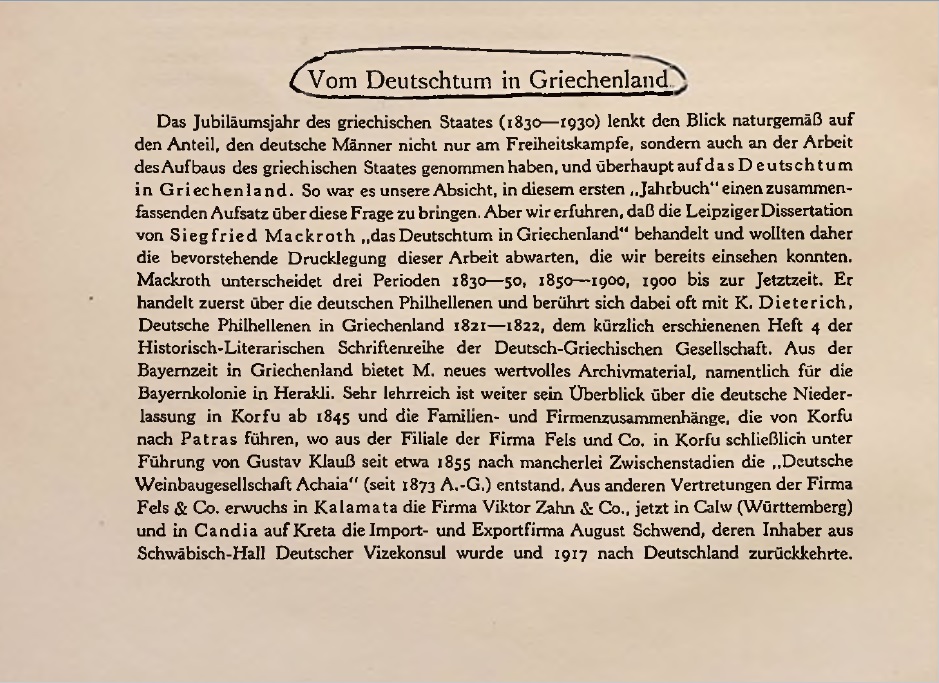 Vom Deutschtum in Griechenland

Das Jubiläumsjahr des griechischen Staates (1830—1930) lenkt den Blick naturgemäß auf den Anteil, den deutsche Männer nicht nur am Freiheitskampfe, sondern auch an der Arbeit des Aufbaus des griechischen Staates genommen haben, und überhaupt auf das Deutschtum in Griechenland. So war es unsere Absicht, in diesem ersten „Jahrbuch" einen zusammenfassenden Aufsatz über diese Frage zu bringen. Aber wir erfuhren, daß die Leipziger Dissertation von Siegfried Mackroth „das Deutschtum in Griechenland" behandelt und wollten daher die bevorstehende Drucklegung dieser Arbeit abwarten, die wir bereits einsehen konnten. Mackroth unterscheidet drei Perioden 1830—50, 1850—1900, 1900 bis zur Jetztzeit. Er handelt zuerst über die deutschen Philhellenen und berührt sich dabei oft mit K. Dieterich, Deutsche Philhellenen in Griechenland 1821—1822, dem kürzlich erschienenen Heft 4 der Historisch-Literarischen Schriftenreihe der Deutsch-Griechischen Gesellschaft. Aus der Bayernzeit in Griechenland bietet M. neues wertvolles Archivmaterial, namentlich für die Bayernkolonie in Herakli. Sehr lehrreich ist weiter sein Überblick über die deutsche Niederlassung in Korfu ab 1845 und die Familien- und Firmenzusammenhänge, die von Korfu nach Patras führen, wo aus der Filiale der Firma Fels und Co. in Korfu schließlich unter Führung von Gustav Klauß seit etwa 1855 nach mancherlei Zwischenstadien die „Deutsche Weinbaugesellschaft Achaia" (seit 1873 A.-G.) entstand. Aus anderen Vertretungen der Firma Fels & Co. erwuchs in Kalamata die Firma Viktor Zahn & Co., jetzt in Calw (Württemberg) und in Candia auf Kreta die Import- und Exportfirma August Schwend, deren Inhaber aus Schwäbisch-Hall Deutscher Vizekonsul wurde und 1917 nach Deutschland zurückkehrte.